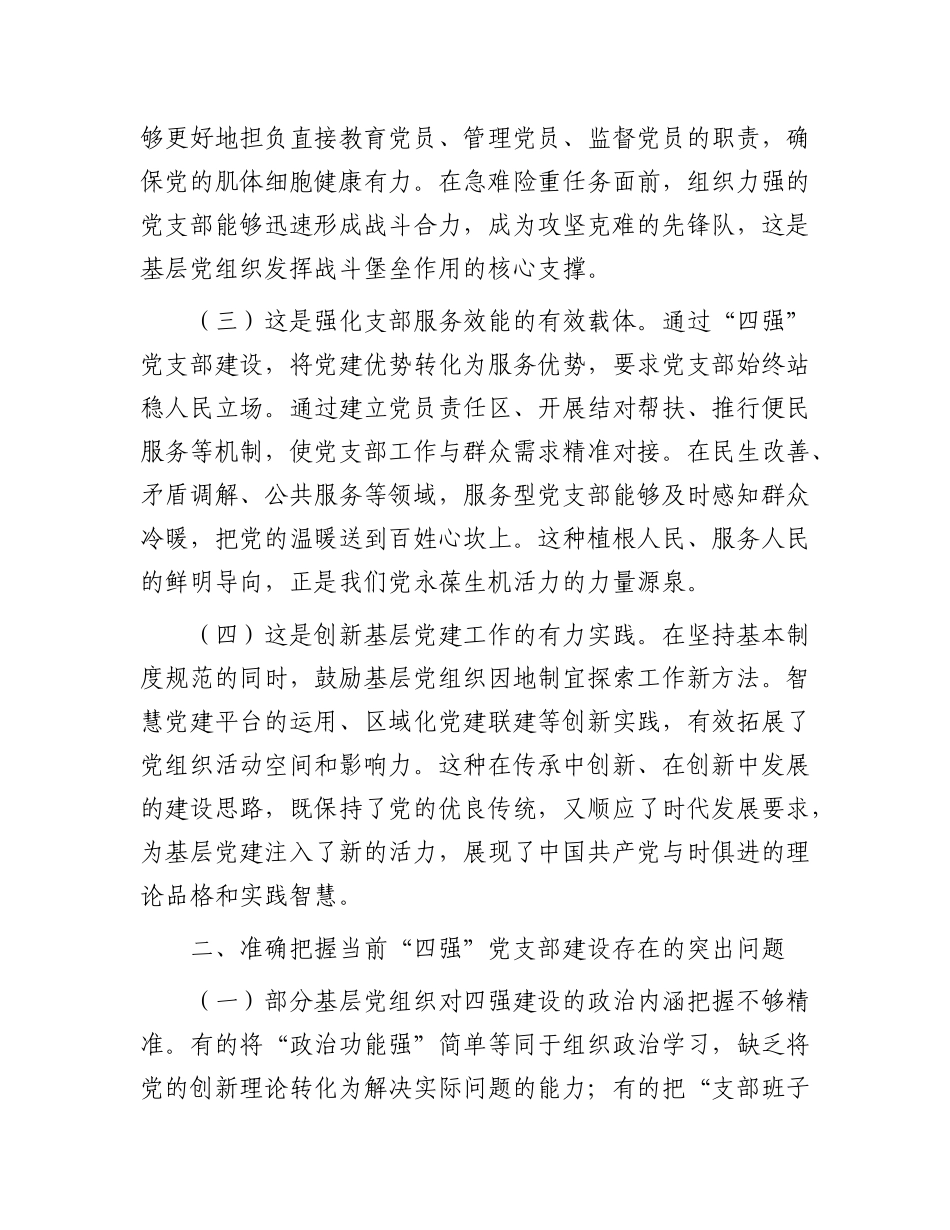 够更好地担负直接教育党员、管理党员、监督党员的职责，确保党的肌体细胞健康有力。在急难险重任务面前，组织力强的党支部能够迅速形成战斗合力，成为攻坚克难的先锋队，这是基层党组织发挥战斗堡垒作用的核心支撑。

（三）这是强化支部服务效能的有效载体。通过“四强”党支部建设，将党建优势转化为服务优势，要求党支部始终站稳人民立场。通过建立党员责任区、开展结对帮扶、推行便民服务等机制，使党支部工作与群众需求精准对接。在民生改善、矛盾调解、公共服务等领域，服务型党支部能够及时感知群众冷暖，把党的温暖送到百姓心坎上。这种植根人民、服务人民的鲜明导向，正是我们党永葆生机活力的力量源泉。

（四）这是创新基层党建工作的有力实践。在坚持基本制度规范的同时，鼓励基层党组织因地制宜探索工作新方法。智慧党建平台的运用、区域化党建联建等创新实践，有效拓展了党组织活动空间和影响力。这种在传承中创新、在创新中发展的建设思路，既保持了党的优良传统，又顺应了时代发展要求，为基层党建注入了新的活力，展现了中国共产党与时俱进的理论品格和实践智慧。

二、准确把握当前“四强”党支部建设存在的突出问题

（一）部分基层党组织对四强建设的政治内涵把握不够精准。有的将“政治功能强”简单等同于组织政治学习，缺乏将党的创新理论转化为解决实际问题的能力；有的把“支部班子